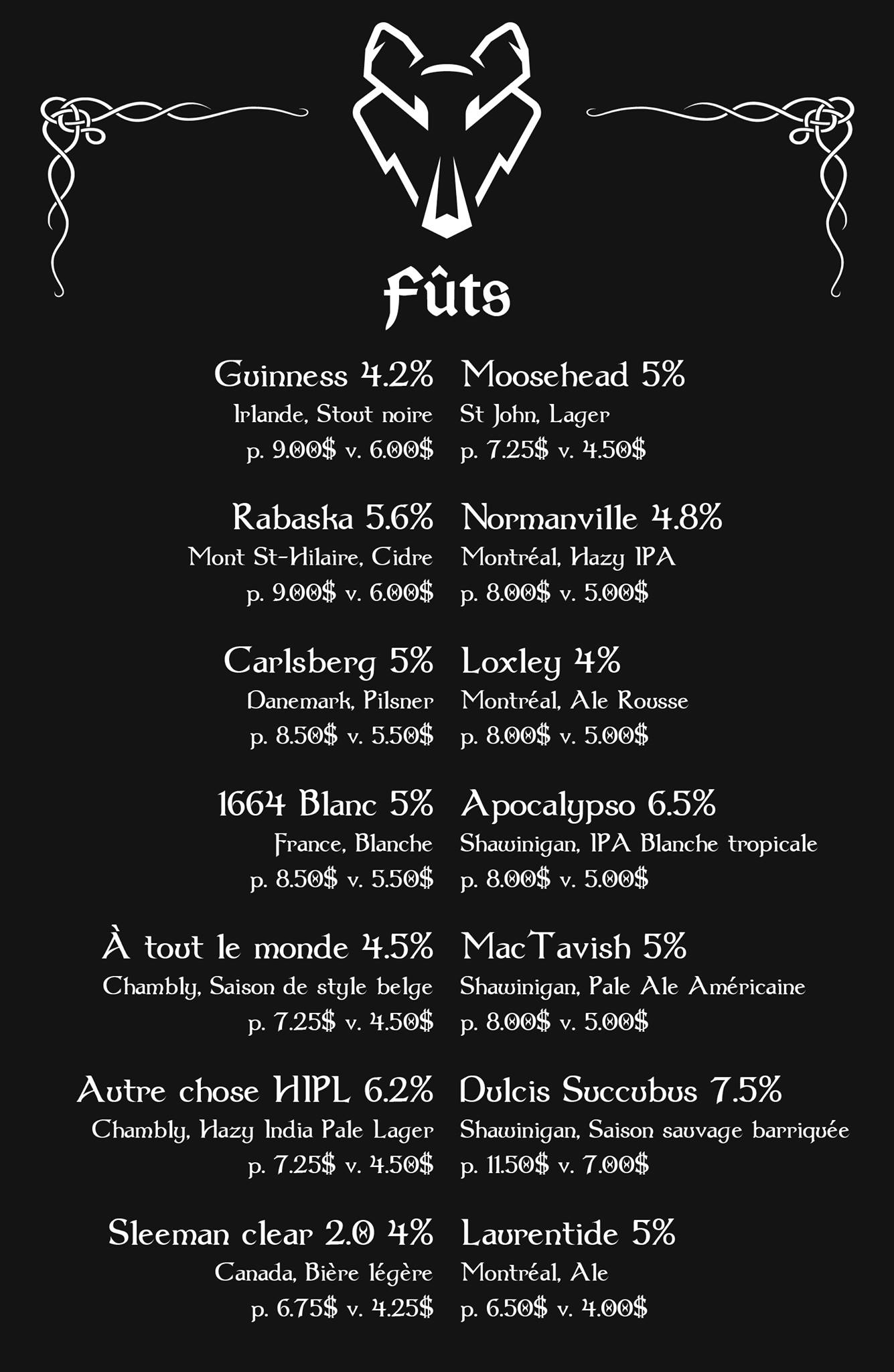 Fûts

Guinness 4.2%
Irlande, Stout noire
p. 9.00$ v. 6.00$

Rabaska 5.6%
Mont St-Hilaire, Cidre
p. 9.00$ v. 6.00$

Carlsberg 5%
Danemark, Pilsner
p. 8.50$ v. 5.50$

1664 Blanc 5%
France, Blanche
p. 8.50$ v. 5.50$

À tout le monde 4.5%
Chambly, Saison de style belge
p. 7.25$ v. 4.50$

Autre chose HIPL 6.2%
Chambly, Hazy India Pale Lager
p. 7.25$ v. 4.50$

Sleeman clear 2.0 4%
Canada, Bière légère
p. 6.75$ v. 4.25$

Moosehead 5%
St John, Lager
p. 7.25$ v. 4.50$

Normanville 4.8%
Montréal, Hazy IPA
p. 8.00$ v. 5.00$

Loxley 4%
Montréal, Ale Rousse
p. 8.00$ v. 5.00$

Apocalypso 6.5%
Shawinigan, IPA Blanche tropicale
p. 8.00$ v. 5.00$

MacTavish 5%
Shawinigan, Pale Ale Américaine
p. 8.00$ v. 5.00$

Dulcis Succubus 7.5%
Shawinigan, Saison sauvage barriquée
p. 11.50$ v. 7.00$

Laurentide 5%
Montréal, Ale
p. 6.50$ v. 4.00$